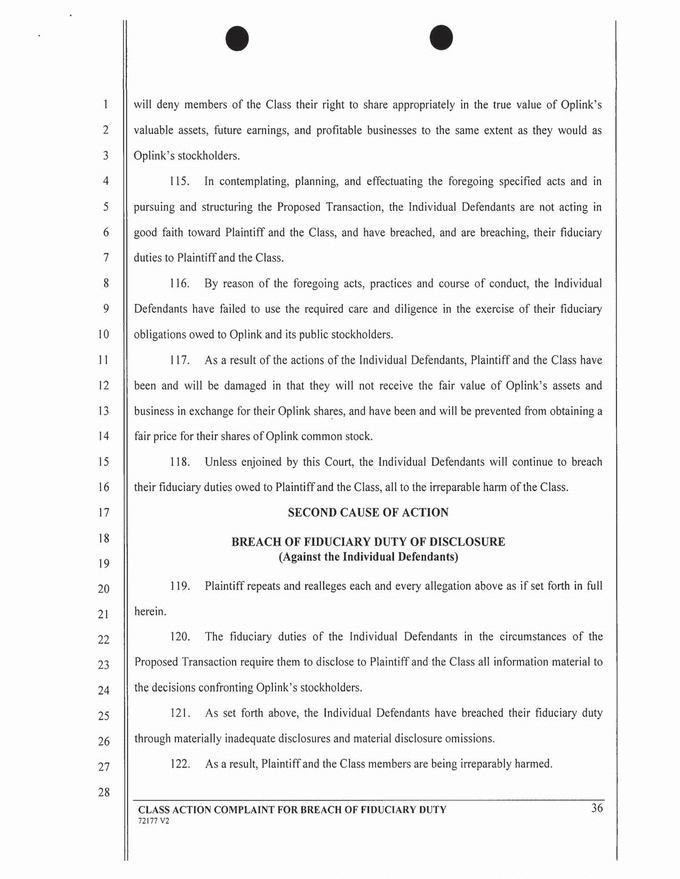 1
2
3
4
5
6
7
8
9
10
11
12
13
14
15
16
17
18
19
20
21
22
23
24
25
26
27
28

will deny members of the Class their right to share appropriately in the true value of Oplink's valuable assets, future earnings, and profitable businesses to the same extent as they would as Oplink's stockholders.

115. In contemplating, planning, and effectuating the foregoing specified acts and in pursuing and structuring the Proposed Transaction, the Individual Defendants are not acting in good faith toward Plaintiff and the Class, and have breached, and are breaching, their fiduciary duties to Plaintiff and the Class.

116. By reason of the foregoing acts, practices and course of conduct, the Individual Defendants have failed to use the required care and diligence in the exercise of their fiduciary obligations owed to Oplink and its public stockholders.

117. As a result of the actions of the Individual Defendants, Plaintiff and the Class have been and will be damaged in that they will not receive the fair value of Oplink's assets and business in exchange for their Oplink shares, and have been and will be prevented from obtaining a fair price for their shares of Oplink common stock.

118. Unless enjoined by this Court, the Individual Defendants will continue to breach their fiduciary duties owed to Plaintiff and the Class, all to the irreparable harm of the Class.

SECOND CAUSE OF ACTION

BREACH OF FIDUCIARY DUTY OF DISCLOSURE
(Against the Individual Defendants)

119. Plaintiff repeats and realleges each and every allegation above as if set forth in full herein.

120. The fiduciary duties of the Individual Defendants in the circumstances of the Proposed Transaction require them to disclose to Plaintiff and the Class all information material to the decisions confronting Oplink's stockholders.

121. As set forth above, the Individual Defendants have breached their fiduciary duty through materially inadequate disclosures and material disclosure omissions.

122. As a result, Plaintiff and the Class members are being irreparably harmed.

CLASS ACTION COMPLAINT FOR BREACH OF FIDUCIARY DUTY
72177 V2
36